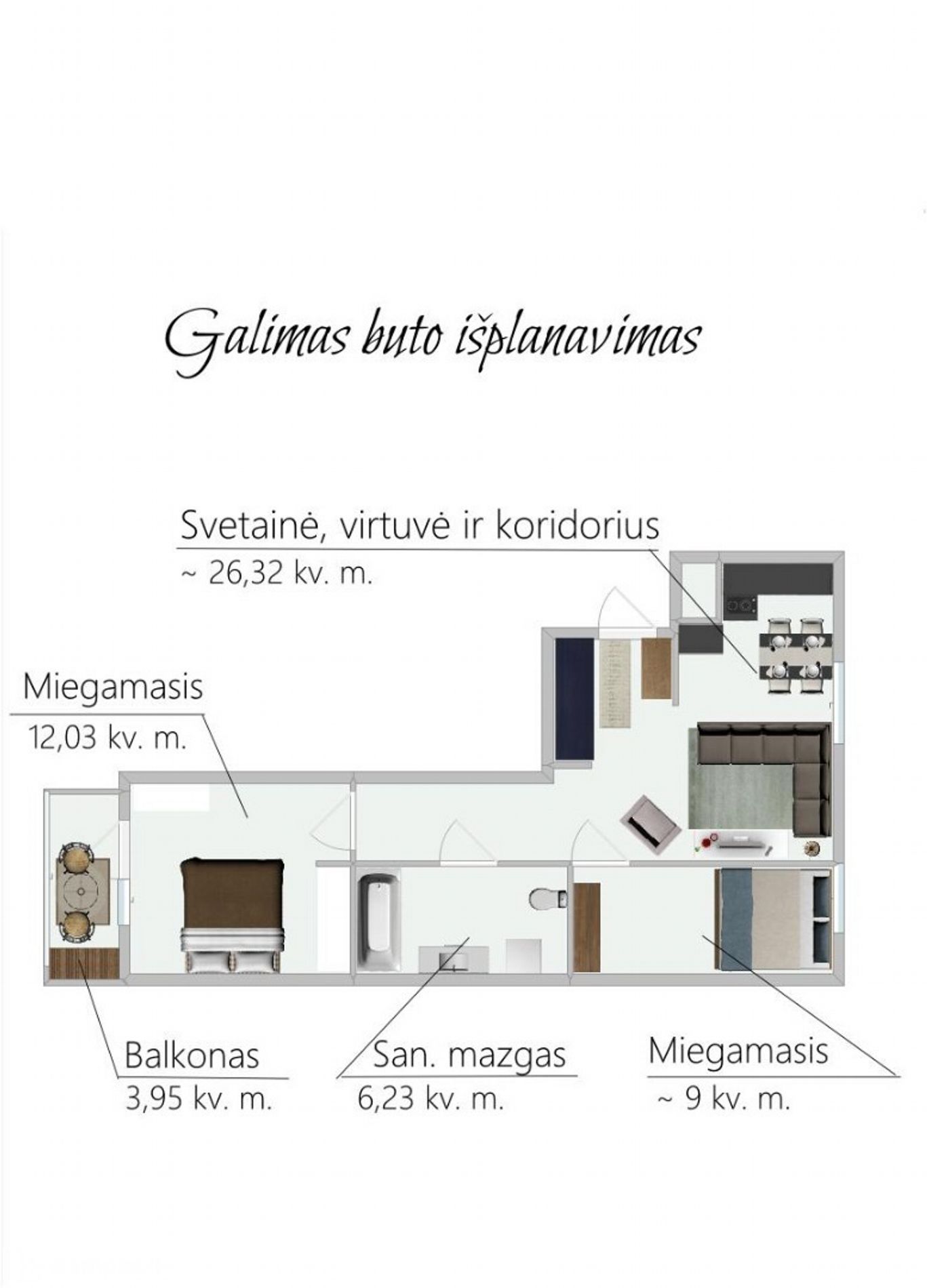 Galimas buto išplanavimas

Svetainė, virtuvė ir koridorius
~ 26,32 kv. m.

Miegamasis
12,03 kv. m.

Balkonas
3,95 kv. m.

San. mazgas
6,23 kv. m.

Miegamasis
~ 9 kv. m.